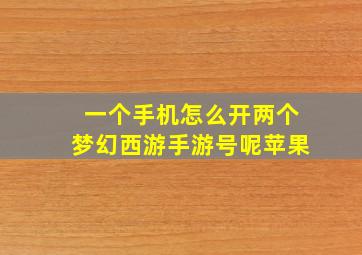 一个手机怎么开两个
梦幻西游手游号呢苹果